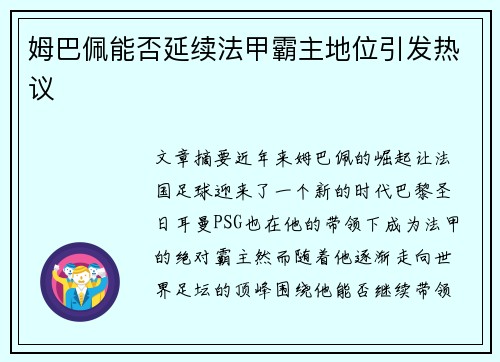 姆巴佩能否延续法甲霸主地位引发热议

文章摘要近年来姆巴佩的崛起让法国足球迎来了一个新的时代巴黎圣日耳曼PSG也在他的带领下成为法甲的绝对霸主然而随着他逐渐走向世界足坛的顶峰围绕他能否继续带领